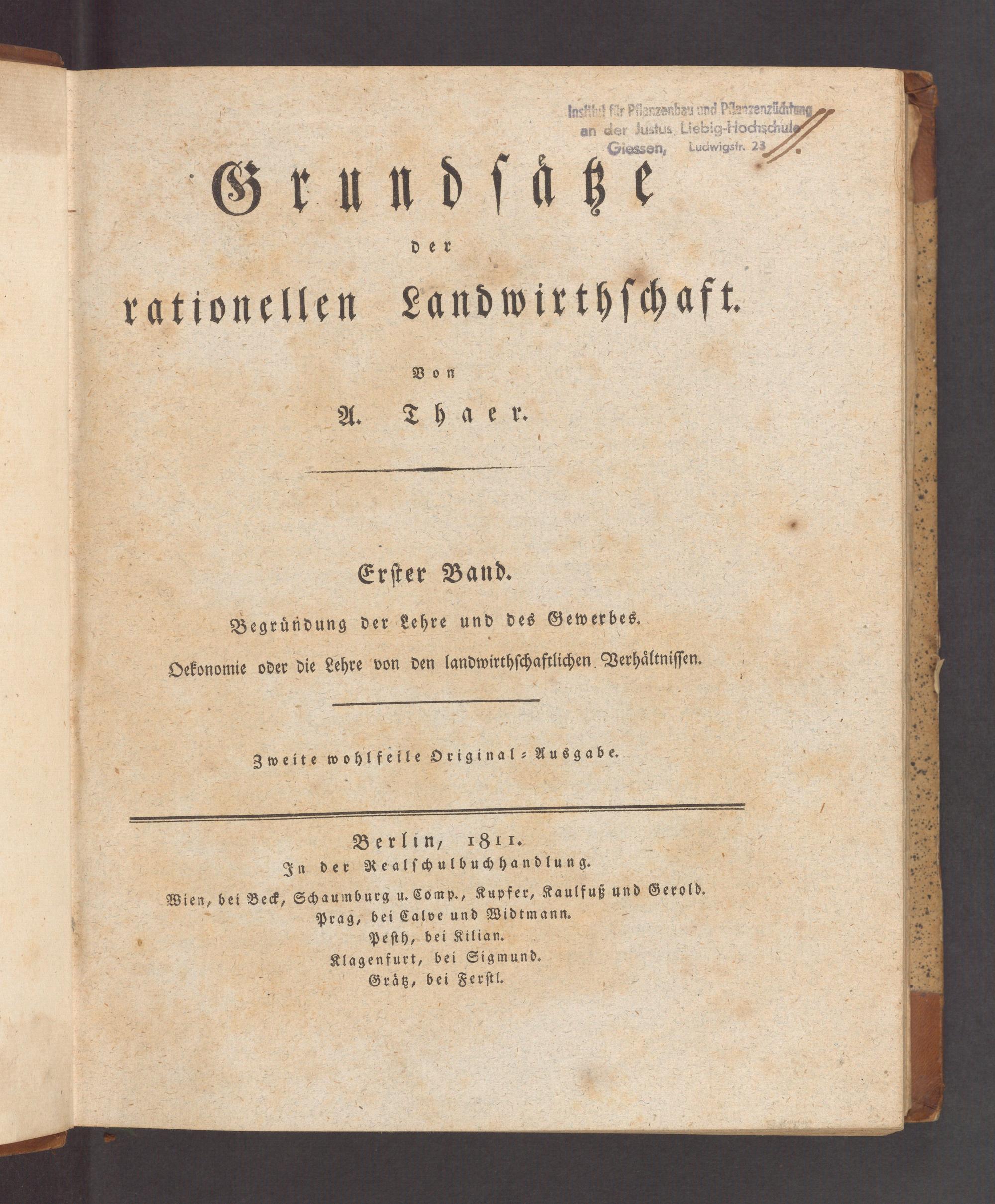 Institut für Pflanzenbau und Pflanzenzüchtung
an der Justus Liebig-Hochschule
Giessen, Ludwigstr. 23

Grundsätze
der
rationellen Landwirthschaft.

Von
A. Thaer.

Erster Band.

Begründung der Lehre und des Gewerbes.

Oekonomie oder die Lehre von den landwirthschaftlichen Verhältnissen.

Zweite wohlfeile Original-Ausgabe.

Berlin, 1811.
In der Realschulbuchhandlung.
Wien, bei Beck, Schaumburg u. Comp., Kupfer, Kaulfuß und Gerold.
Prag, bei Calve und Widtmann.
Pesth, bei Kilian.
Klagenfurt, bei Sigmund.
Grätz, bei Ferstl.